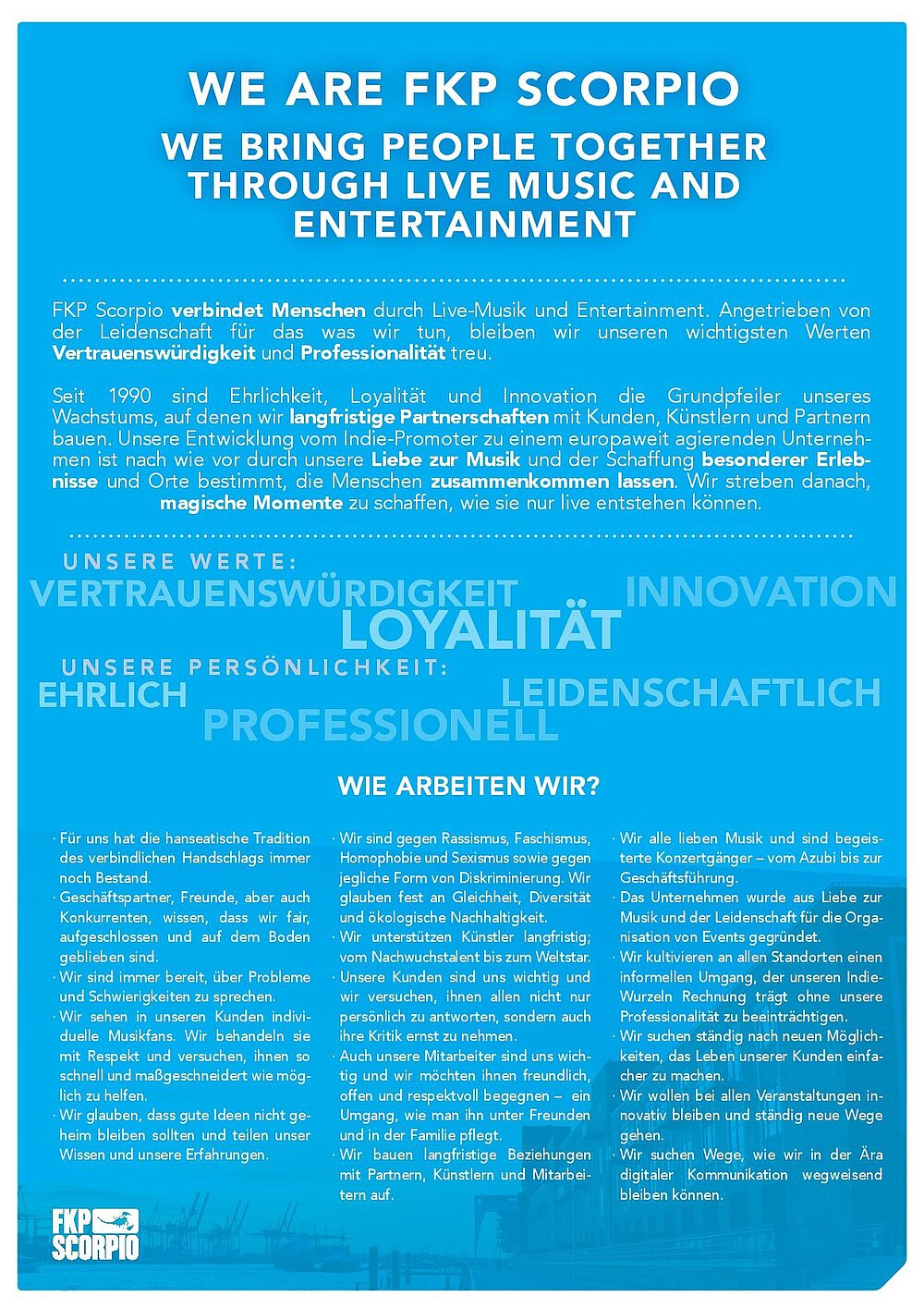 WE ARE FKP SCORPIO

WE BRING PEOPLE TOGETHER THROUGH LIVE MUSIC AND ENTERTAINMENT

FKP Scorpio verbindet Menschen durch Live-Musik und Entertainment. Angetrieben von der Leidenschaft für das was wir tun, bleiben wir unseren wichtigsten Werten Vertrauenswürdigkeit und Professionalität treu.

Seit 1990 sind Ehrlichkeit, Loyalität und Innovation die Grundpfeiler unseres Wachstums, auf denen wir langfristige Partnerschaften mit Kunden, Künstlern und Partnern bauen. Unsere Entwicklung vom Indie-Promoter zu einem europaweit agierenden Unternehmen ist nach wie vor durch unsere Liebe zur Musik und der Schaffung besonderer Erlebnisse und Orte bestimmt, die Menschen zusammenkommen lassen. Wir streben danach, magische Momente zu schaffen, wie sie nur live entstehen können.

UNSERE WERTE:

VERTRAUENSWÜRDIGKEIT INNOVATION

LOYALITÄT

UNSERE PERSÖNLICHKEIT:

EHRLICH LEIDENSCHAFTLICH

PROFESSIONELL

WIE ARBEITEN WIR?

· Für uns hat die hanseatische Tradition des verbindlichen Handschlags immer noch Bestand.
· Geschäftspartner, Freunde, aber auch Konkurrenten, wissen, dass wir fair, aufgeschlossen und auf dem Boden geblieben sind.
· Wir sind immer bereit, über Probleme und Schwierigkeiten zu sprechen.
· Wir sehen in unseren Kunden individuelle Musikfans. Wir behandeln sie mit Respekt und versuchen, ihnen so schnell und maßgeschneidert wie möglich zu helfen.
· Wir glauben, dass gute Ideen nicht geheim bleiben sollten und teilen unser Wissen und unsere Erfahrungen.

· Wir sind gegen Rassismus, Faschismus, Homophobie und Sexismus sowie gegen jegliche Form von Diskriminierung. Wir glauben fest an Gleichheit, Diversität und ökologische Nachhaltigkeit.
· Wir unterstützen Künstler langfristig; vom Nachwuchstalent bis zum Weltstar.
· Unsere Kunden sind uns wichtig und wir versuchen, ihnen allen nicht nur persönlich zu antworten, sondern auch ihre Kritik ernst zu nehmen.
· Auch unsere Mitarbeiter sind uns wichtig und wir möchten ihnen freundlich, offen und respektvoll begegnen – ein Umgang, wie man ihn unter Freunden und in der Familie pflegt.
· Wir bauen langfristige Beziehungen mit Partnern, Künstlern und Mitarbeitern auf.

· Wir alle lieben Musik und sind begeisterte Konzertgänger – vom Azubi bis zur Geschäftsführung.
· Das Unternehmen wurde aus Liebe zur Musik und der Leidenschaft für die Organisation von Events gegründet.
· Wir kultivieren an allen Standorten einen informellen Umgang, der unseren Indie-Wurzeln Rechnung trägt ohne unsere Professionalität zu beeinträchtigen.
· Wir suchen ständig nach neuen Möglichkeiten, das Leben unserer Kunden einfacher zu machen.
· Wir wollen bei allen Veranstaltungen innovativ bleiben und ständig neue Wege gehen.
· Wir suchen Wege, wie wir in der Ära digitaler Kommunikation wegweisend bleiben können.

FKP SCORPIO